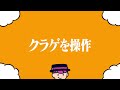 クラゲを操作